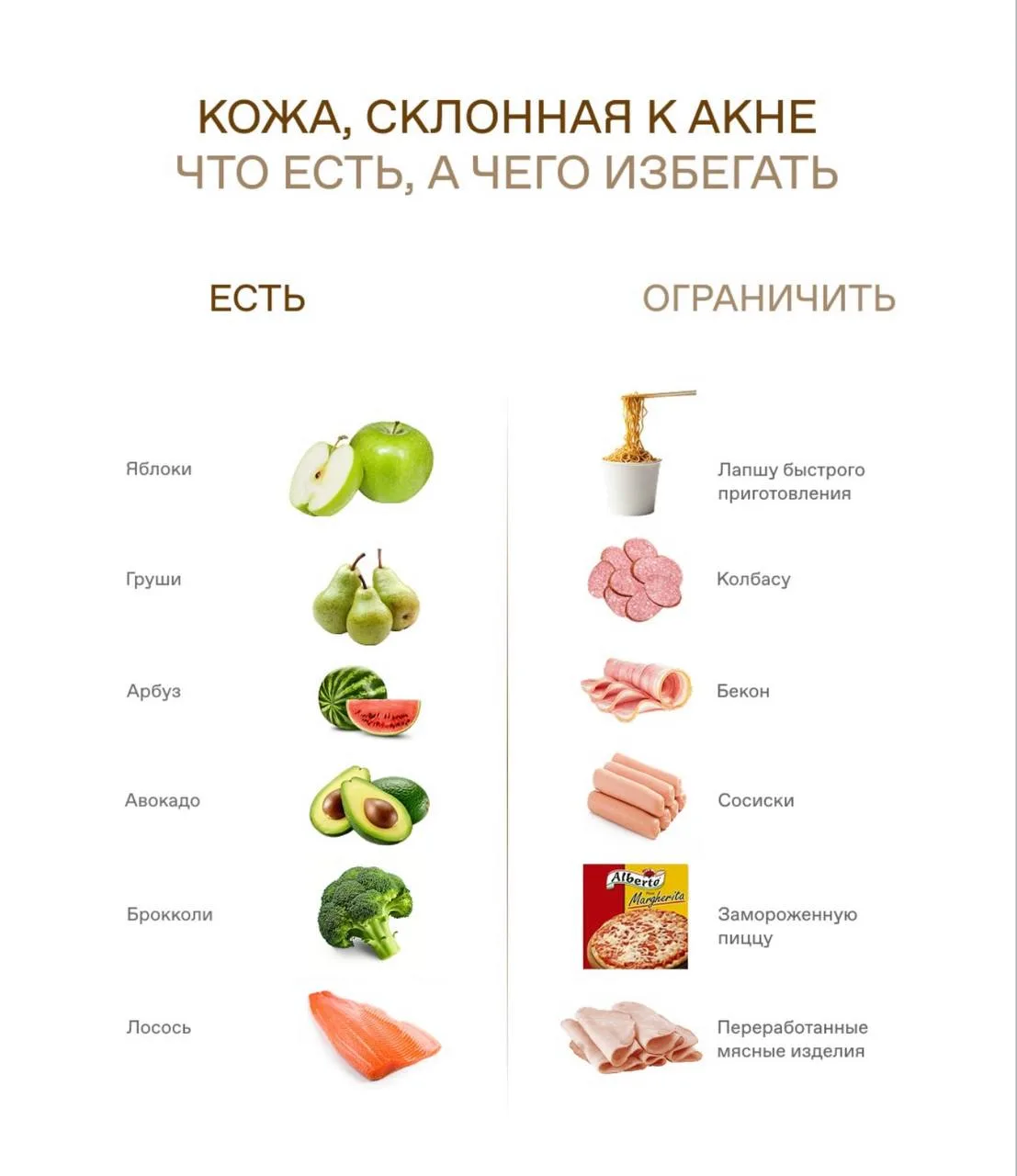 КОЖА, СКЛОННАЯ К АКНЕ
ЧТО ЕСТЬ, А ЧЕГО ИЗБЕГАТЬ

ЕСТЬ

Яблоки

Груши

Арбуз

Авокадо

Брокколи

Лосось

ОГРАНИЧИТЬ

Лапшу быстрого приготовления

Колбасу

Бекон

Сосиски

Alberto Pizza Margherita

Замороженную пиццу

Переработанные мясные изделия